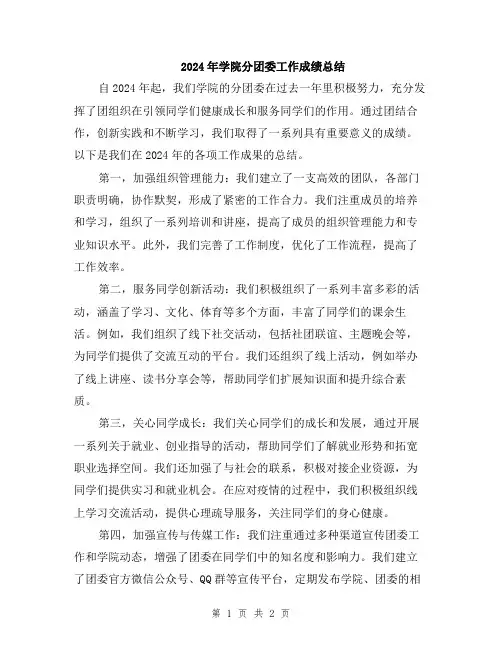 2024年学院分团委工作成绩总结

自2024年起，我们学院的分团委在过去一年里积极努力，充分发挥了团组织在引领同学们健康成长和服务同学们的作用。通过团结合作，创新实践和不断学习，我们取得了一系列具有重要意义的成绩。以下是我们在2024年的各项工作成果的总结。

第一，加强组织管理能力：我们建立了一支高效的团队，各部门职责明确，协作默契，形成了紧密的工作合力。我们注重成员的培养和学习，组织了一系列培训和讲座，提高了成员的组织管理能力和专业知识水平。此外，我们完善了工作制度，优化了工作流程，提高了工作效率。

第二，服务同学创新活动：我们积极组织了一系列丰富多彩的活动，涵盖了学习、文化、体育等多个方面，丰富了同学们的课余生活。例如，我们组织了线下社交活动，包括社团联谊、主题晚会等，为同学们提供了交流互动的平台。我们还组织了线上活动，例如举办了线上讲座、读书分享会等，帮助同学们扩展知识面和提升综合素质。

第三，关心同学成长：我们关心同学们的成长和发展，通过开展一系列关于就业、创业指导的活动，帮助同学们了解就业形势和拓宽职业选择空间。我们还加强了与社会的联系，积极对接企业资源，为同学们提供实习和就业机会。在应对疫情的过程中，我们积极组织线上学习交流活动，提供心理疏导服务，关注同学们的身心健康。

第四，加强宣传与传媒工作：我们注重通过多种渠道宣传团委工作和学院动态，增强了团委在同学们中的知名度和影响力。我们建立了团委官方微信公众号、QQ群等宣传平台，定期发布学院、团委的相

第 1 页 共 2 页